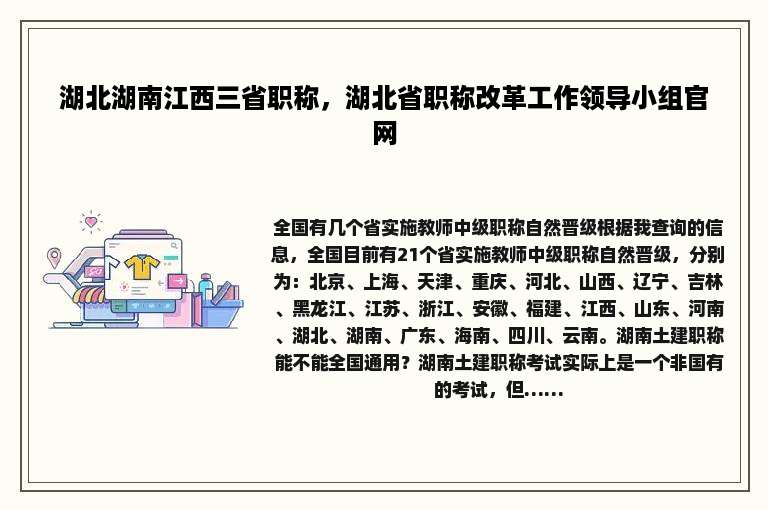 湖北湖南江西三省职称，湖北省职称改革工作领导小组官网

全国有几个省实施教师中级职称自然晋级根据我查询的信息，全国目前有21个省实施教师中级职称自然晋级，分别为：北京、上海、天津、重庆、河北、山西、辽宁、吉林、黑龙江、江苏、浙江、安徽、福建、江西、山东、河南、湖北、湖南、广东、海南、四川、云南。湖南土建职称能不能全国通用？湖南土建职称考试实际上是一个非国有的考试，但......